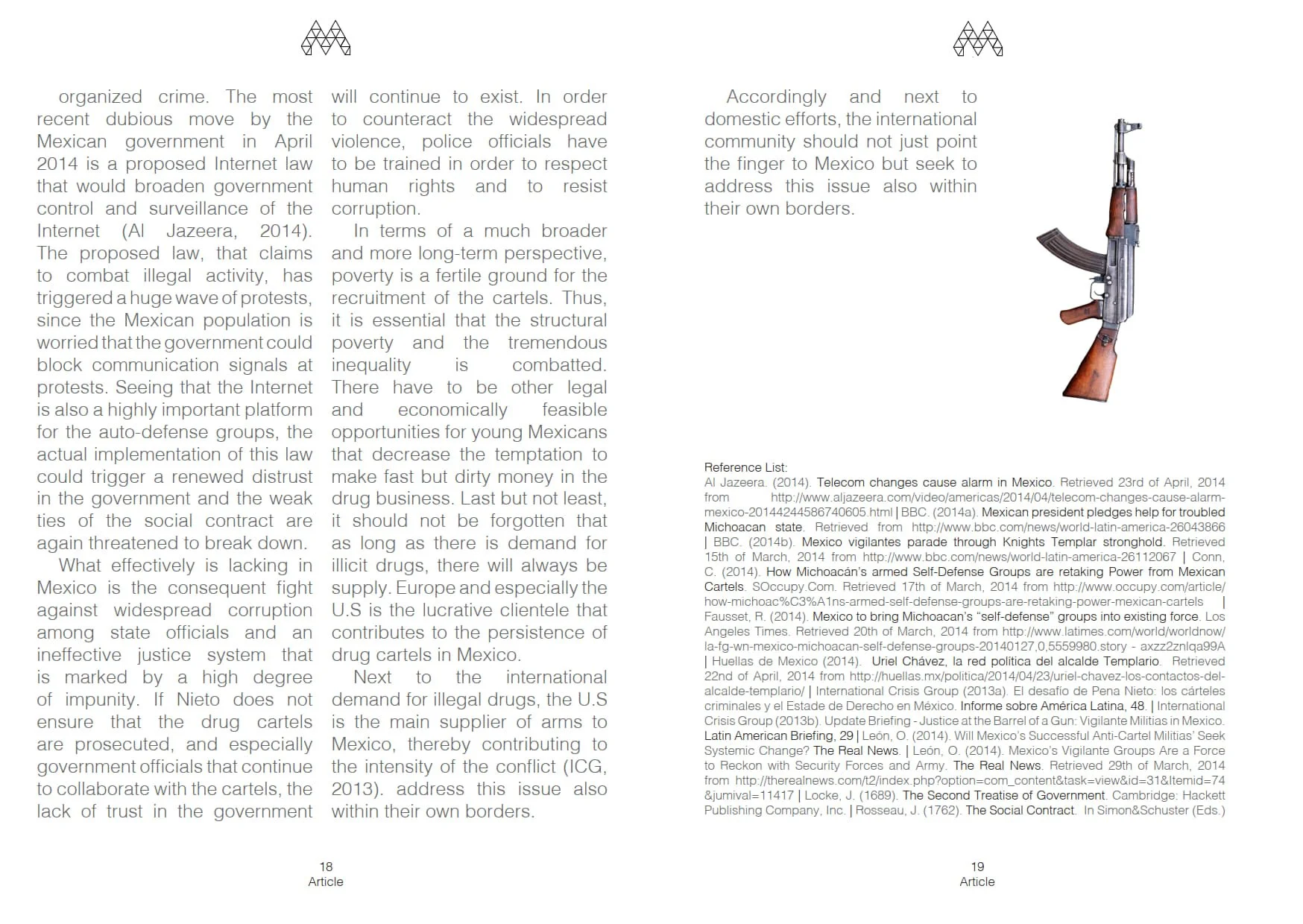 organized crime. The most recent dubious move by the Mexican government in April 2014 is a proposed Internet law that would broaden government control and surveillance of the Internet (Al Jazeera, 2014). The proposed law, that claims to combat illegal activity, has triggered a huge wave of protests, since the Mexican population is worried that the government could block communication signals at protests. Seeing that the Internet is also a highly important platform for the auto-defense groups, the actual implementation of this law could trigger a renewed distrust in the government and the weak ties of the social contract are again threatened to break down.

What effectively is lacking in Mexico is the consequent fight against widespread corruption among state officials and an ineffective justice system that is marked by a high degree of impunity. If Nieto does not ensure that the drug cartels are prosecuted, and especially government officials that continue to collaborate with the cartels, the lack of trust in the government will continue to exist. In order to counteract the widespread violence, police officials have to be trained in order to respect human rights and to resist corruption.

In terms of a much broader and more long-term perspective, poverty is a fertile ground for the recruitment of the cartels. Thus, it is essential that the structural poverty and the tremendous inequality is combatted. There have to be other legal and economically feasible opportunities for young Mexicans that decrease the temptation to make fast but dirty money in the drug business. Last but not least, it should not be forgotten that as long as there is demand for illicit drugs, there will always be supply. Europe and especially the U.S is the lucrative clientele that contributes to the persistence of drug cartels in Mexico.

Next to the international demand for illegal drugs, the U.S is the main supplier of arms to Mexico, thereby contributing to the intensity of the conflict (ICG, 2013). address this issue also within their own borders.

18
Article

Accordingly and next to domestic efforts, the international community should not just point the finger to Mexico but seek to address this issue also within their own borders.

Reference List:
Al Jazeera. (2014). Telecom changes cause alarm in Mexico. Retrieved 23rd of April, 2014 from http://www.aljazeera.com/video/americas/2014/04/telecom-changes-cause-alarm-mexico-20144244586740605.html | BBC. (2014a). Mexican president pledges help for troubled Michoacan state. Retrieved from http://www.bbc.com/news/world-latin-america-26043866 | BBC. (2014b). Mexico vigilantes parade through Knights Templar stronghold. Retrieved 15th of March, 2014 from http://www.bbc.com/news/world-latin-america-26112067 | Conn, C. (2014). How Michoacán's armed Self-Defense Groups are retaking Power from Mexican Cartels. SOccupy.Com. Retrieved 17th of March, 2014 from http://www.occupy.com/article/how-michoac%C3%A1ns-armed-self-defense-groups-are-retaking-power-mexican-cartels | Fausset, R. (2014). Mexico to bring Michoacan's "self-defense" groups into existing force. Los Angeles Times. Retrieved 20th of March, 2014 from http://www.latimes.com/world/worldnow/la-fg-wn-mexico-michoacan-self-defense-groups-20140127,0,5559980.story - axzz2znlqa99A | Huellas de Mexico (2014). Uriel Chávez, la red política del alcalde Templario. Retrieved 22nd of April, 2014 from http://huellas.mx/politica/2014/04/23/uriel-chavez-los-contactos-del-alcalde-templario/ | International Crisis Group (2013a). El desafío de Pena Nieto: los cárteles criminales y el Estade de Derecho en México. Informe sobre América Latina, 48. | International Crisis Group (2013b). Update Briefing - Justice at the Barrel of a Gun: Vigilante Militias in Mexico. Latin American Briefing, 29 | León, O. (2014). Will Mexico's Successful Anti-Cartel Militias' Seek Systemic Change? The Real News. | León, O. (2014). Mexico's Vigilante Groups Are a Force to Reckon with Security Forces and Army. The Real News. Retrieved 29th of March, 2014 from http://therealnews.com/t2/index.php?option=com_content&task=view&id=31&Itemid=74&jumival=11417 | Locke, J. (1689). The Second Treatise of Government. Cambridge: Hackett Publishing Company, Inc. | Rosseau, J. (1762). The Social Contract. In Simon&Schuster (Eds.)

19
Article